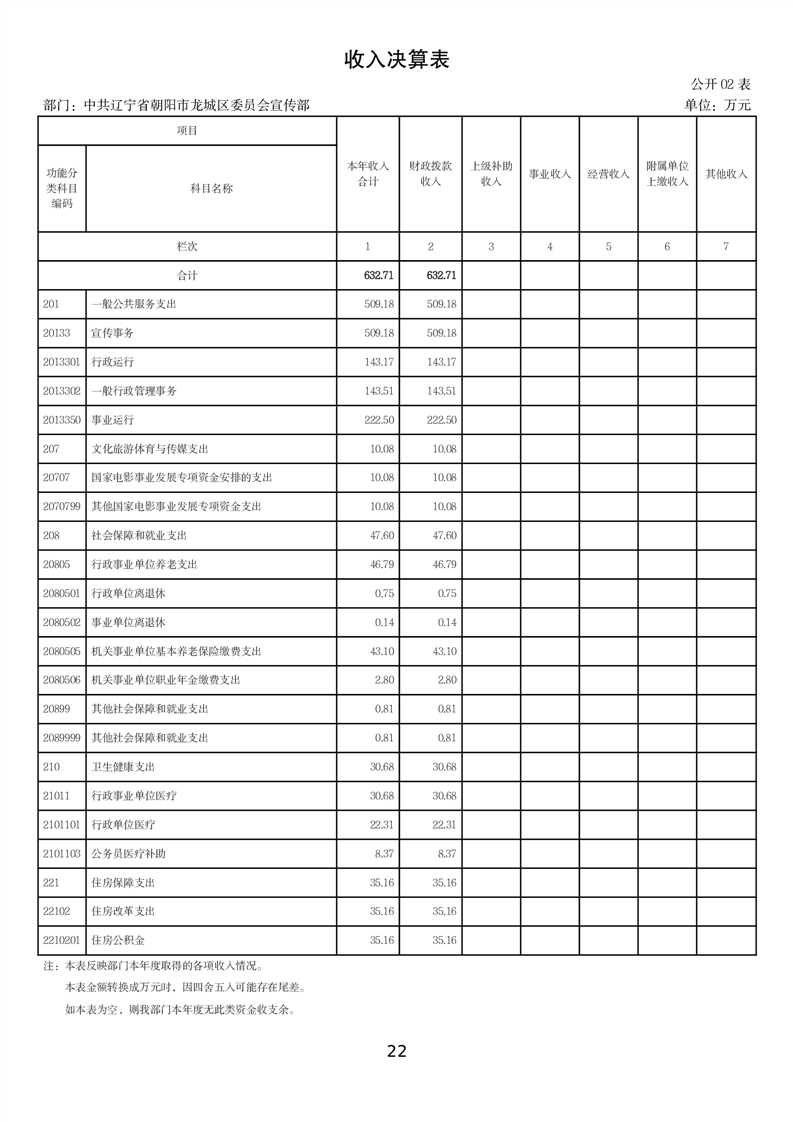 收入决算表

公开02表

部门：中共辽宁省朝阳市龙城区委员会宣传部

单位：万元

| 项目 | | 本年收入合计 | 财政拨款收入 | 上级补助收入 | 事业收入 | 经营收入 | 附属单位上缴收入 | 其他收入 |
|---|---|---|---|---|---|---|---|---|
| 功能分类科目编码 | 科目名称 | | | | | | | |
| 栏次 | | 1 | 2 | 3 | 4 | 5 | 6 | 7 |
| 合计 | | 632.71 | 632.71 | | | | | |
| 201 | 一般公共服务支出 | 509.18 | 509.18 | | | | | |
| 20133 | 宣传事务 | 509.18 | 509.18 | | | | | |
| 2013301 | 行政运行 | 143.17 | 143.17 | | | | | |
| 2013302 | 一般行政管理事务 | 143.51 | 143.51 | | | | | |
| 2013350 | 事业运行 | 222.50 | 222.50 | | | | | |
| 207 | 文化旅游体育与传媒支出 | 10.08 | 10.08 | | | | | |
| 20707 | 国家电影事业发展专项资金安排的支出 | 10.08 | 10.08 | | | | | |
| 2070799 | 其他国家电影事业发展专项资金支出 | 10.08 | 10.08 | | | | | |
| 208 | 社会保障和就业支出 | 47.60 | 47.60 | | | | | |
| 20805 | 行政事业单位养老支出 | 46.79 | 46.79 | | | | | |
| 2080501 | 行政单位离退休 | 0.75 | 0.75 | | | | | |
| 2080502 | 事业单位离退休 | 0.14 | 0.14 | | | | | |
| 2080505 | 机关事业单位基本养老保险缴费支出 | 43.10 | 43.10 | | | | | |
| 2080506 | 机关事业单位职业年金缴费支出 | 2.80 | 2.80 | | | | | |
| 20899 | 其他社会保障和就业支出 | 0.81 | 0.81 | | | | | |
| 2089999 | 其他社会保障和就业支出 | 0.81 | 0.81 | | | | | |
| 210 | 卫生健康支出 | 30.68 | 30.68 | | | | | |
| 21011 | 行政事业单位医疗 | 30.68 | 30.68 | | | | | |
| 2101101 | 行政单位医疗 | 22.31 | 22.31 | | | | | |
| 2101103 | 公务员医疗补助 | 8.37 | 8.37 | | | | | |
| 221 | 住房保障支出 | 35.16 | 35.16 | | | | | |
| 22102 | 住房改革支出 | 35.16 | 35.16 | | | | | |
| 2210201 | 住房公积金 | 35.16 | 35.16 | | | | | |

注：本表反映部门本年度取得的各项收入情况。

本表金额转换成万元时，因四舍五入可能存在尾差。

如本表为空，则我部门本年度无此类资金收支余。

22